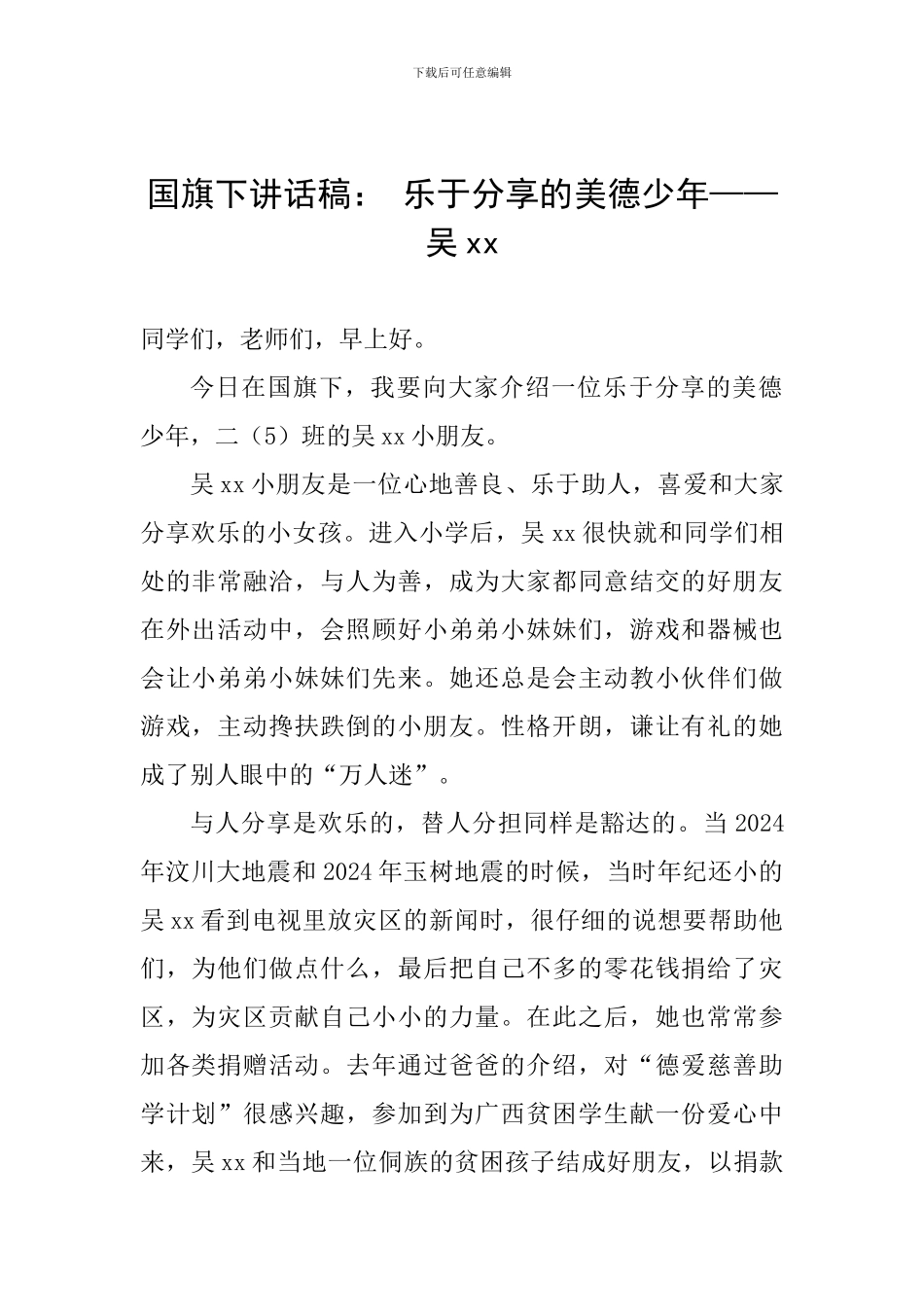 下载后可任意编辑

国旗下讲话稿： 乐于分享的美德少年——吴 xx

同学们，老师们，早上好。

今日在国旗下，我要向大家介绍一位乐于分享的美德少年，二（5）班的吴 xx 小朋友。

吴 xx 小朋友是一位心地善良、乐于助人，喜爱和大家分享欢乐的小女孩。进入小学后，吴 xx 很快就和同学们相处的非常融洽，与人为善，成为大家都同意结交的好朋友在外出活动中，会照顾好小弟弟小妹妹们，游戏和器械也会让小弟弟小妹妹们先来。她还总是会主动教小伙伴们做游戏，主动搀扶跌倒的小朋友。性格开朗，谦让有礼的她成了别人眼中的“万人迷”。

与人分享是欢乐的，替人分担同样是豁达的。当 2024 年汶川大地震和 2024 年玉树地震的时候，当时年纪还小的吴 xx 看到电视里放灾区的新闻时，很仔细的说想要帮助他们，为他们做点什么，最后把自己不多的零花钱捐给了灾区，为灾区贡献自己小小的力量。在此之后，她也常常参加各类捐赠活动。去年通过爸爸的介绍，对“德爱慈善助学计划”很感兴趣，参加到为广西贫困学生献一份爱心中来，吴 xx 和当地一位侗族的贫困孩子结成好朋友，以捐款